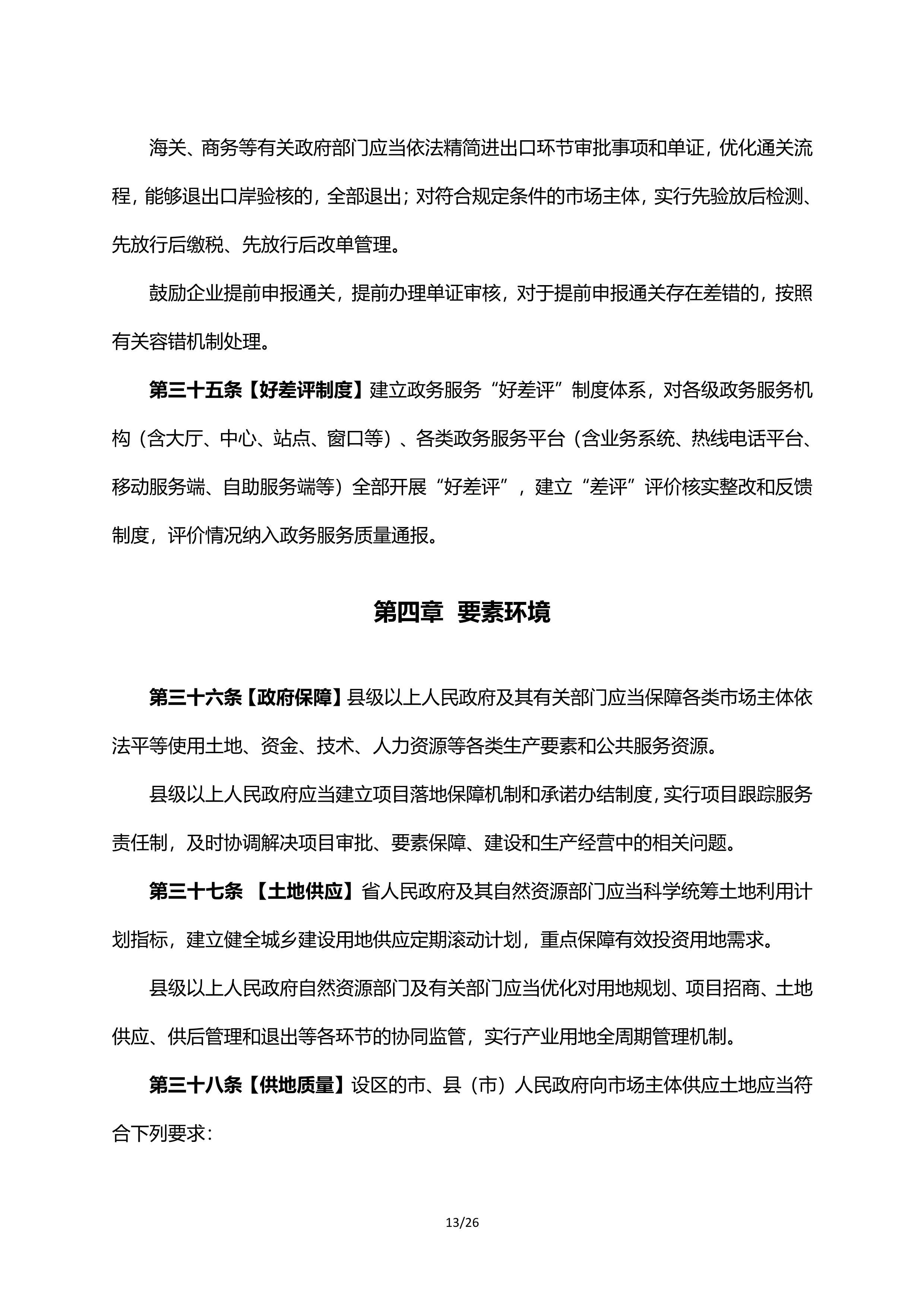 海关、商务等有关政府部门应当依法精简进出口环节审批事项和单证，优化通关流程，能够退出口岸验核的，全部退出；对符合规定条件的市场主体，实行先验放后检测、先放行后缴税、先放行后改单管理。

鼓励企业提前申报通关，提前办理单证审核，对于提前申报通关存在差错的，按照有关容错机制处理。

第三十五条【好差评制度】建立政务服务“好差评”制度体系，对各级政务服务机构（含大厅、中心、站点、窗口等）、各类政务服务平台（含业务系统、热线电话平台、移动服务端、自助服务端等）全部开展“好差评”，建立“差评”评价核实整改和反馈制度，评价情况纳入政务服务质量通报。

第四章 要素环境

第三十六条【政府保障】县级以上人民政府及其有关部门应当保障各类市场主体依法平等使用土地、资金、技术、人力资源等各类生产要素和公共服务资源。

县级以上人民政府应当建立项目落地保障机制和承诺办结制度，实行项目跟踪服务责任制，及时协调解决项目审批、要素保障、建设和生产经营中的相关问题。

第三十七条 【土地供应】省人民政府及其自然资源部门应当科学统筹土地利用计划指标，建立健全城乡建设用地供应定期滚动计划，重点保障有效投资用地需求。

县级以上人民政府自然资源部门及有关部门应当优化对用地规划、项目招商、土地供应、供后管理和退出等各环节的协同监管，实行产业用地全周期管理机制。

第三十八条【供地质量】设区的市、县（市）人民政府向市场主体供应土地应当符合下列要求：

13/26